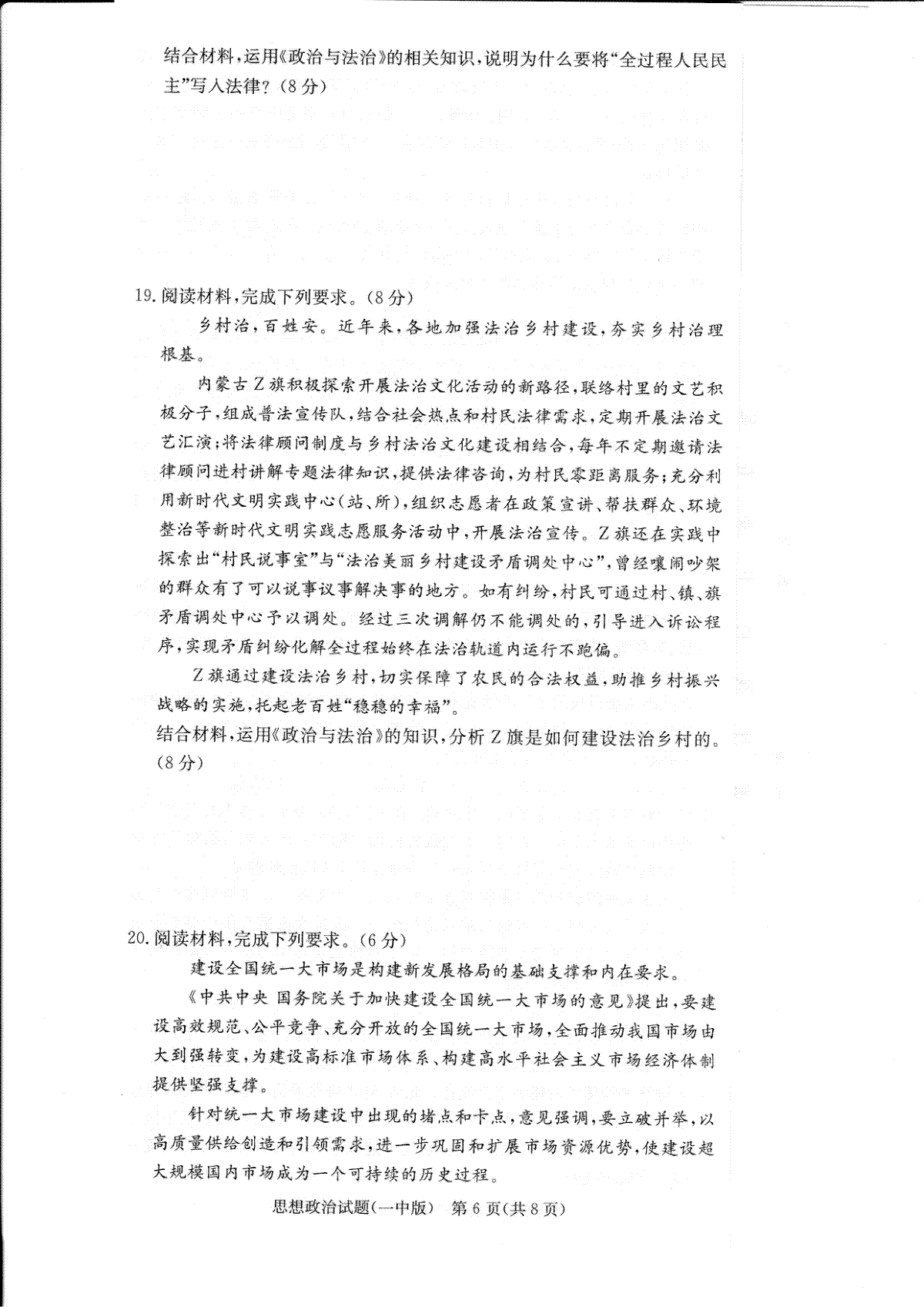 结合材料，运用《政治与法治》的相关知识，说明为什么要将“全过程人民民主”写入法律？（8分）

19.阅读材料，完成下列要求。（8分）

乡村治，百姓安。近年来，各地加强法治乡村建设，夯实乡村治理根基。

内蒙古Z旗积极探索开展法治文化活动的新路径，联络村里的文艺积极分子，组成普法宣传队，结合社会热点和村民法律需求，定期开展法治文艺汇演；将法律顾问制度与乡村法治文化建设相结合，每年不定期邀请法律顾问进村讲解专题法律知识，提供法律咨询，为村民零距离服务；充分利用新时代文明实践中心（站、所），组织志愿者在政策宣讲、帮扶群众、环境整治等新时代文明实践志愿服务活动中，开展法治宣传。Z旗还在实践中探索出“村民说事室”与“法治美丽乡村建设矛盾调处中心”，曾经嚷闹吵架的群众有了可以说事议事解决事的地方。如有纠纷，村民可通过村、镇、旗矛盾调处中心予以调处。经过三次调解仍不能调处的，引导进入诉讼程序，实现矛盾纠纷化解全过程始终在法治轨道内运行不跑偏。

Z旗通过建设法治乡村，切实保障了农民的合法权益，助推乡村振兴战略的实施，托起老百姓“稳稳的幸福”。

结合材料，运用《政治与法治》的知识，分析Z旗是如何建设法治乡村的。（8分）

20.阅读材料，完成下列要求。（6分）

建设全国统一大市场是构建新发展格局的基础支撑和内在要求。

《中共中央 国务院关于加快建设全国统一大市场的意见》提出，要建设高效规范、公平竞争、充分开放的全国统一大市场，全面推动我国市场由大到强转变，为建设高标准市场体系、构建高水平社会主义市场经济体制提供坚强支撑。

针对统一大市场建设中出现的堵点和卡点，意见强调，要立破并举，以高质量供给创造和引领需求，进一步巩固和扩展市场资源优势，使建设超大规模国内市场成为一个可持续的历史过程。

思想政治试题(一中版) 第6页(共8页)